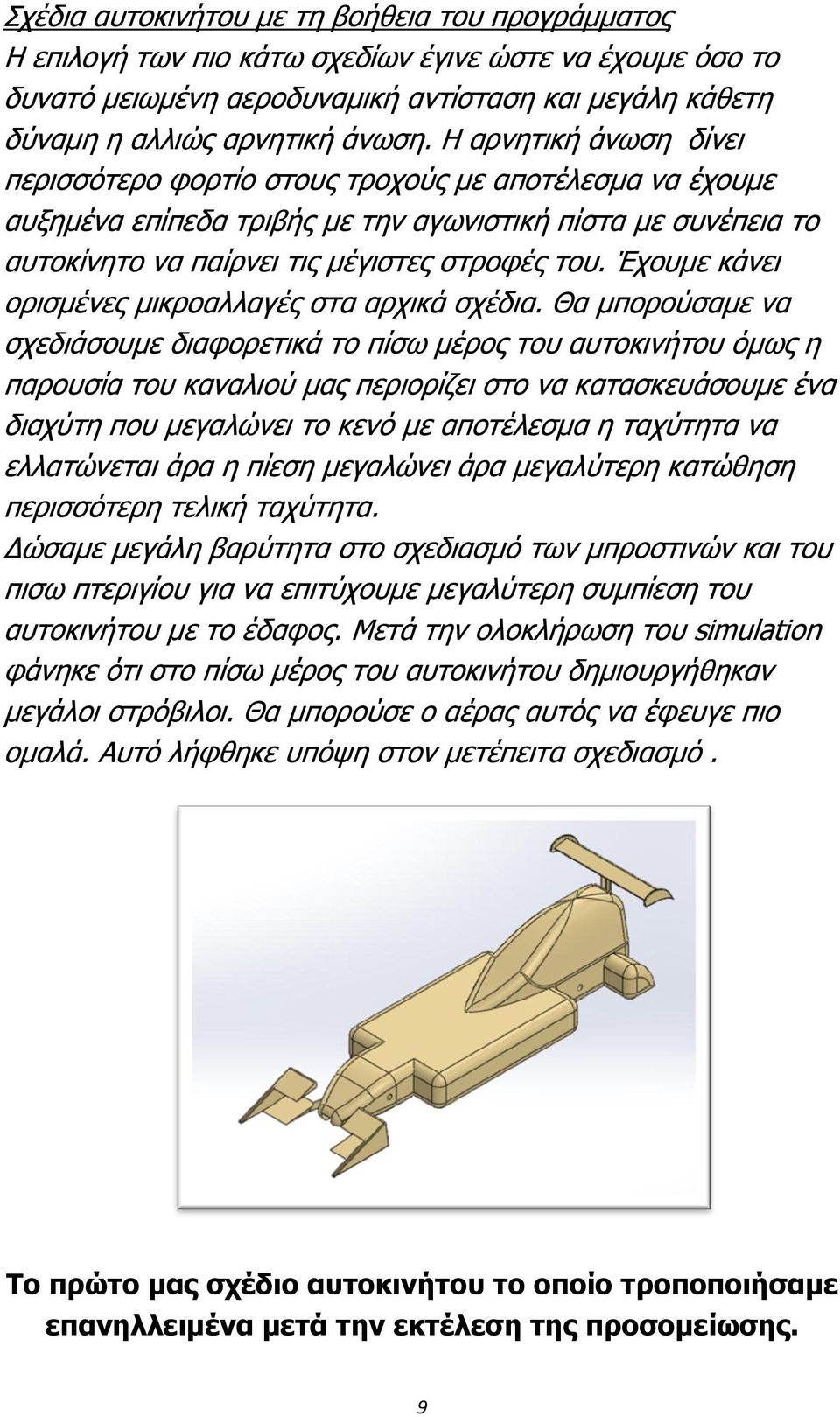 Σχέδια αυτοκινήτου με τη βοήθεια του προγράμματος
Η επιλογή των πιο κάτω σχεδίων έγινε ώστε να έχουμε όσο το δυνατό μειωμένη αεροδυναμική αντίσταση και μεγάλη κάθετη δύναμη η αλλιώς αρνητική άνωση. Η αρνητική άνωση δίνει περισσότερο φορτίο στους τροχούς με αποτέλεσμα να έχουμε αυξημένα επίπεδα τριβής με την αγωνιστική πίστα με συνέπεια το αυτοκίνητο να παίρνει τις μέγιστες στροφές του. Έχουμε κάνει ορισμένες μικροαλλαγές στα αρχικά σχέδια. Θα μπορούσαμε να σχεδιάσουμε διαφορετικά το πίσω μέρος του αυτοκινήτου όμως η παρουσία του καναλιού μας περιορίζει στο να κατασκευάσουμε ένα διαχύτη που μεγαλώνει το κενό με αποτέλεσμα η ταχύτητα να ελλατώνεται άρα η πίεση μεγαλώνει άρα μεγαλύτερη κατώθηση περισσότερη τελική ταχύτητα.
Δώσαμε μεγάλη βαρύτητα στο σχεδιασμό των μπροστινών και του πισω πτεριγίου για να επιτύχουμε μεγαλύτερη συμπίεση του αυτοκινήτου με το έδαφος. Μετά την ολοκλήρωση του simulation φάνηκε ότι στο πίσω μέρος του αυτοκινήτου δημιουργήθηκαν μεγάλοι στρόβιλοι. Θα μπορούσε ο αέρας αυτός να έφευγε πιο ομαλά. Αυτό λήφθηκε υπόψη στον μετέπειτα σχεδιασμό .

Το πρώτο μας σχέδιο αυτοκινήτου το οποίο τροποποιήσαμε επανηλλειμένα μετά την εκτέλεση της προσομείωσης.

9